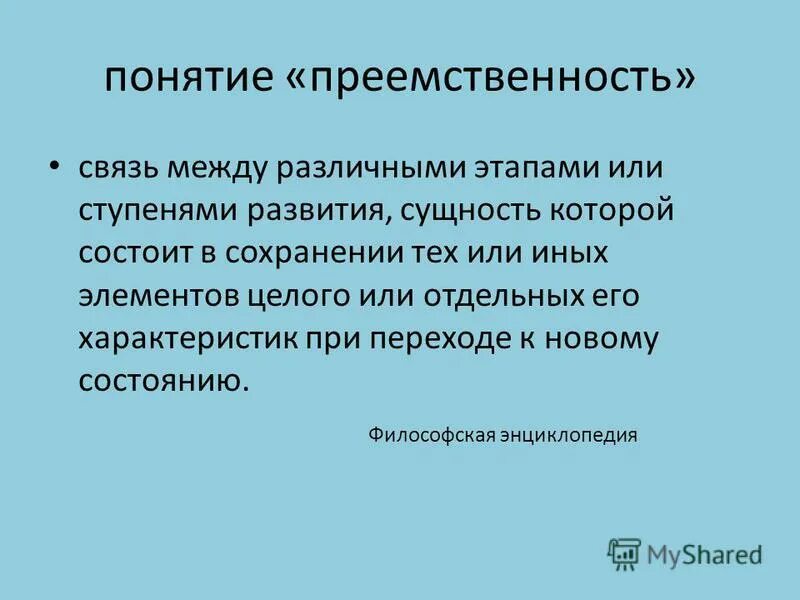 понятие «преемственность»

• связь между различными этапами или ступенями развития, сущность которой состоит в сохранении тех или иных элементов целого или отдельных его характеристик при переходе к новому состоянию.

Философская энциклопедия

MyShared